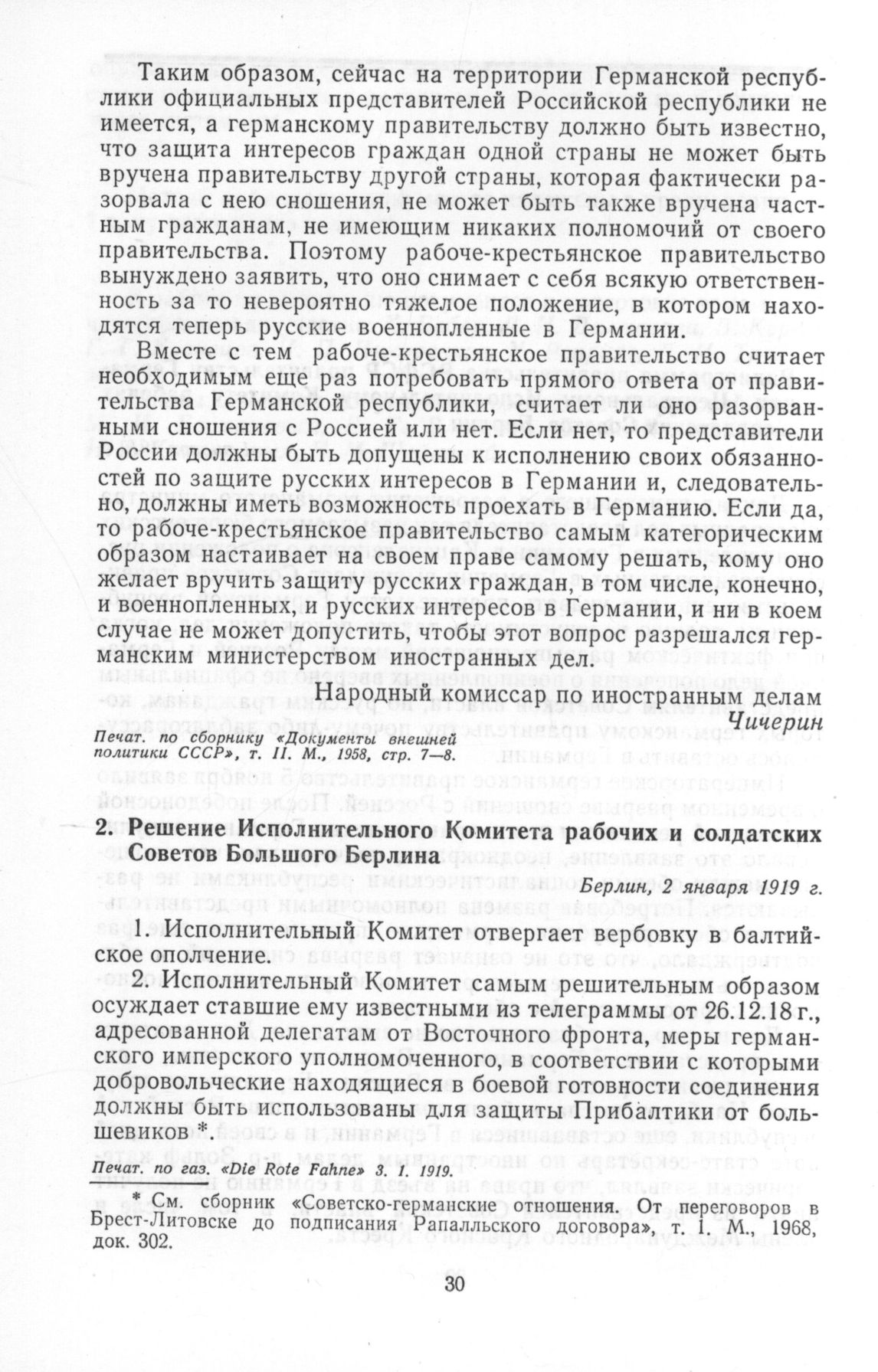 Таким образом, сейчас на территории Германской республики официальных представителей Российской республики не имеется, а германскому правительству должно быть известно, что защита интересов граждан одной страны не может быть вручена правительству другой страны, которая фактически разорвала с нею сношения, не может быть также вручена частным гражданам, не имеющим никаких полномочий от своего правительства. Поэтому рабоче-крестьянское правительство вынуждено заявить, что оно снимает с себя всякую ответственность за то невероятно тяжелое положение, в котором находятся теперь русские военнопленные в Германии.

Вместе с тем рабоче-крестьянское правительство считает необходимым еще раз потребовать прямого ответа от правительства Германской республики, считает ли оно разорванными сношения с Россией или нет. Если нет, то представители России должны быть допущены к исполнению своих обязанностей по защите русских интересов в Германии и, следовательно, должны иметь возможность проехать в Германию. Если да, то рабоче-крестьянское правительство самым категорическим образом настаивает на своем праве самому решать, кому оно желает вручить защиту русских граждан, в том числе, конечно, и военнопленных, и русских интересов в Германии, и ни в коем случае не может допустить, чтобы этот вопрос разрешался германским министерством иностранных дел.

Народный комиссар по иностранным делам
Чичерин

Печат. по сборнику «Документы внешней политики СССР», т. II. М., 1958, стр. 7—8.

2. Решение Исполнительного Комитета рабочих и солдатских Советов Большого Берлина

Берлин, 2 января 1919 г.

1. Исполнительный Комитет отвергает вербовку в балтийское ополчение.

2. Исполнительный Комитет самым решительным образом осуждает ставшие ему известными из телеграммы от 26.12.18 г., адресованной делегатам от Восточного фронта, меры германского имперского уполномоченного, в соответствии с которыми добровольческие находящиеся в боевой готовности соединения должны быть использованы для защиты Прибалтики от большевиков*.

Печат. по газ. «Die Rote Fahne» 3. 1. 1919.

* См. сборник «Советско-германские отношения. От переговоров в Брест-Литовске до подписания Рапалльского договора», т. 1. М., 1968, док. 302.

30